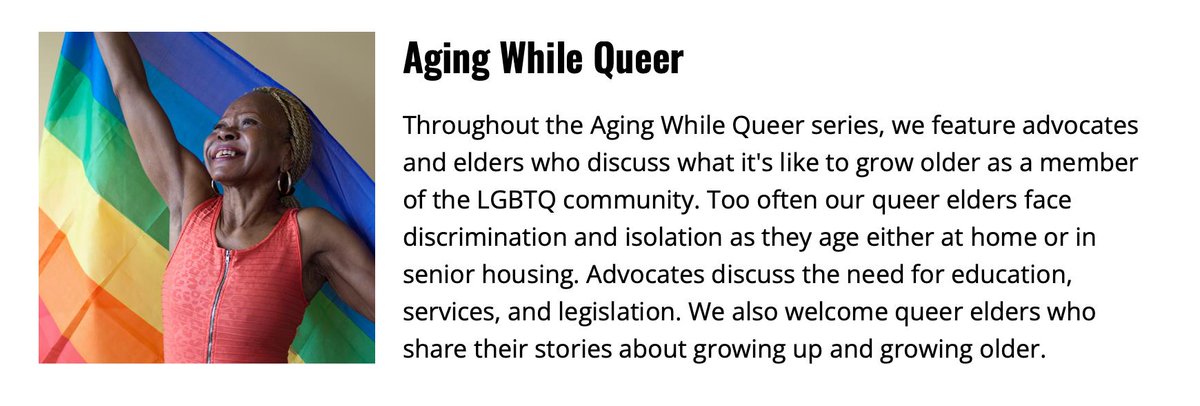 Aging While Queer

Throughout the Aging While Queer series, we feature advocates and elders who discuss what it's like to grow older as a member of the LGBTQ community. Too often our queer elders face discrimination and isolation as they age either at home or in senior housing. Advocates discuss the need for education, services, and legislation. We also welcome queer elders who share their stories about growing up and growing older.